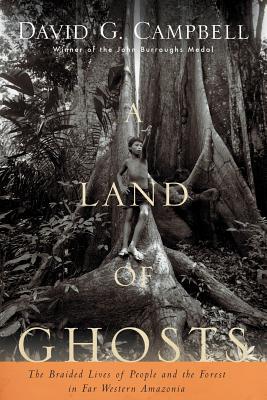 DAVID G. CAMPBELL
Winner of the John Burroughs Medal

A
LAND
OF
GHOSTS

The Braided Lives of People and the Forest in Far Western Amazonia